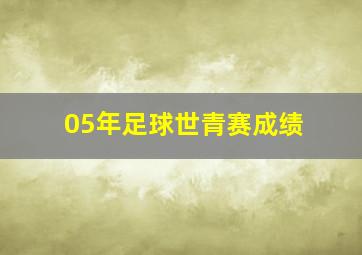 05年足球世青赛成绩